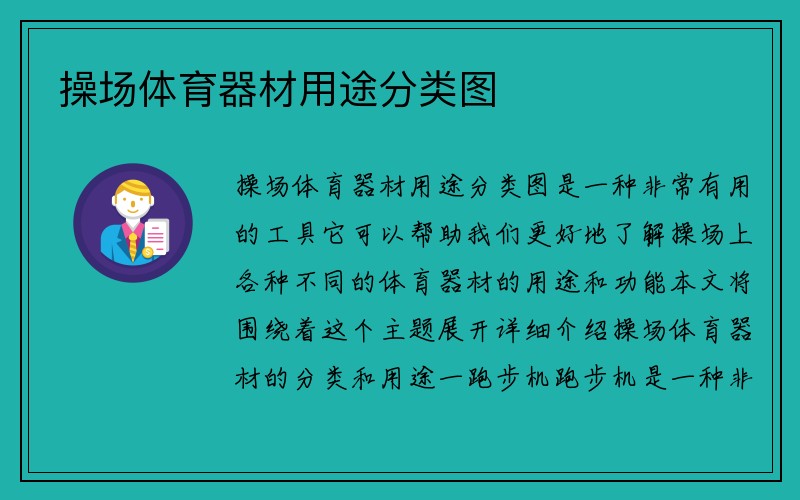 操场体育器材用途分类图

操场体育器材用途分类图是一种非常有用的工具它可以帮助我们更好地了解操场上各种不同的体育器材的用途和功能本文将围绕着这个主题展开详细介绍操场体育器材的分类和用途一跑步机跑步机是一种非